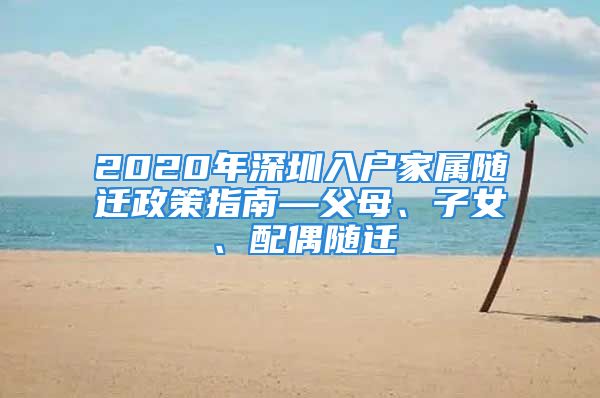 2020年深圳入户家属随迁政策指南—父母、子女、配偶随迁